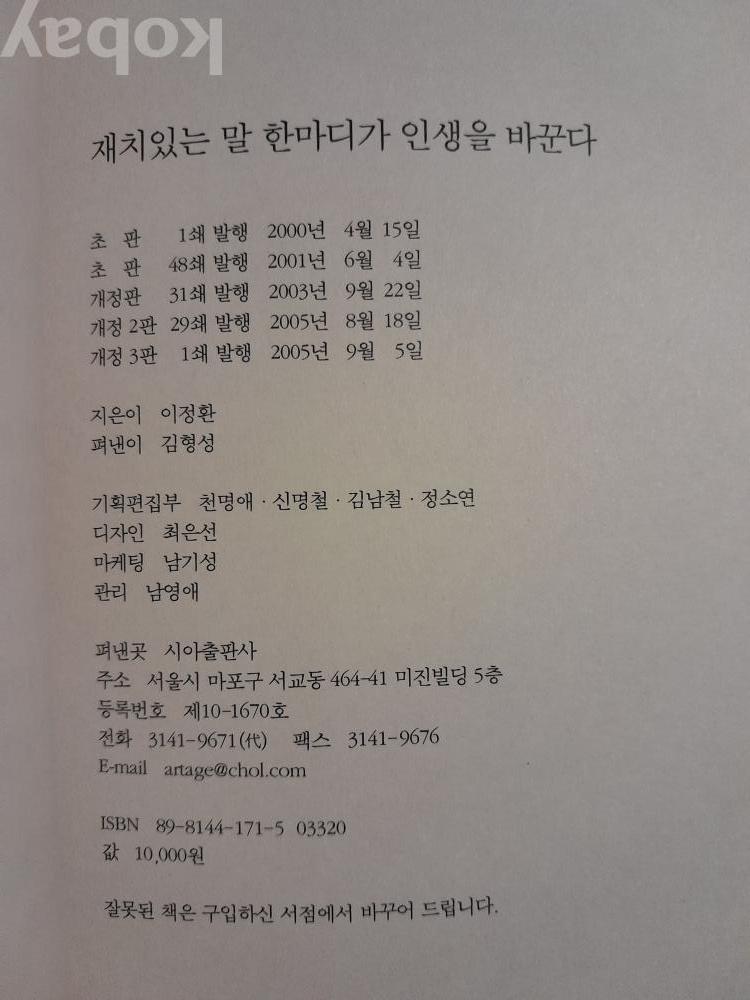 재치있는 말 한마디가 인생을 바꾼다

초 판 1쇄 발행 2000년 4월 15일
초 판 48쇄 발행 2001년 6월 4일
개정판 31쇄 발행 2003년 9월 22일
개정 2판 29쇄 발행 2005년 8월 18일
개정 3판 1쇄 발행 2005년 9월 5일

지은이 이정환
펴낸이 김형성

기획편집부 천명애 · 신명철 · 김남철 · 정소연
디자인 최은선
마케팅 남기성
관리 남영애

펴낸곳 시아출판사
주소 서울시 마포구 서교동 464-41 미진빌딩 5층
등록번호 제10-1670호
전화 3141-9671(代) 팩스 3141-9676
E-mail artage@chol.com

ISBN 89-8144-171-5 03320
값 10,000원

잘못된 책은 구입하신 서점에서 바꾸어 드립니다.

kobay